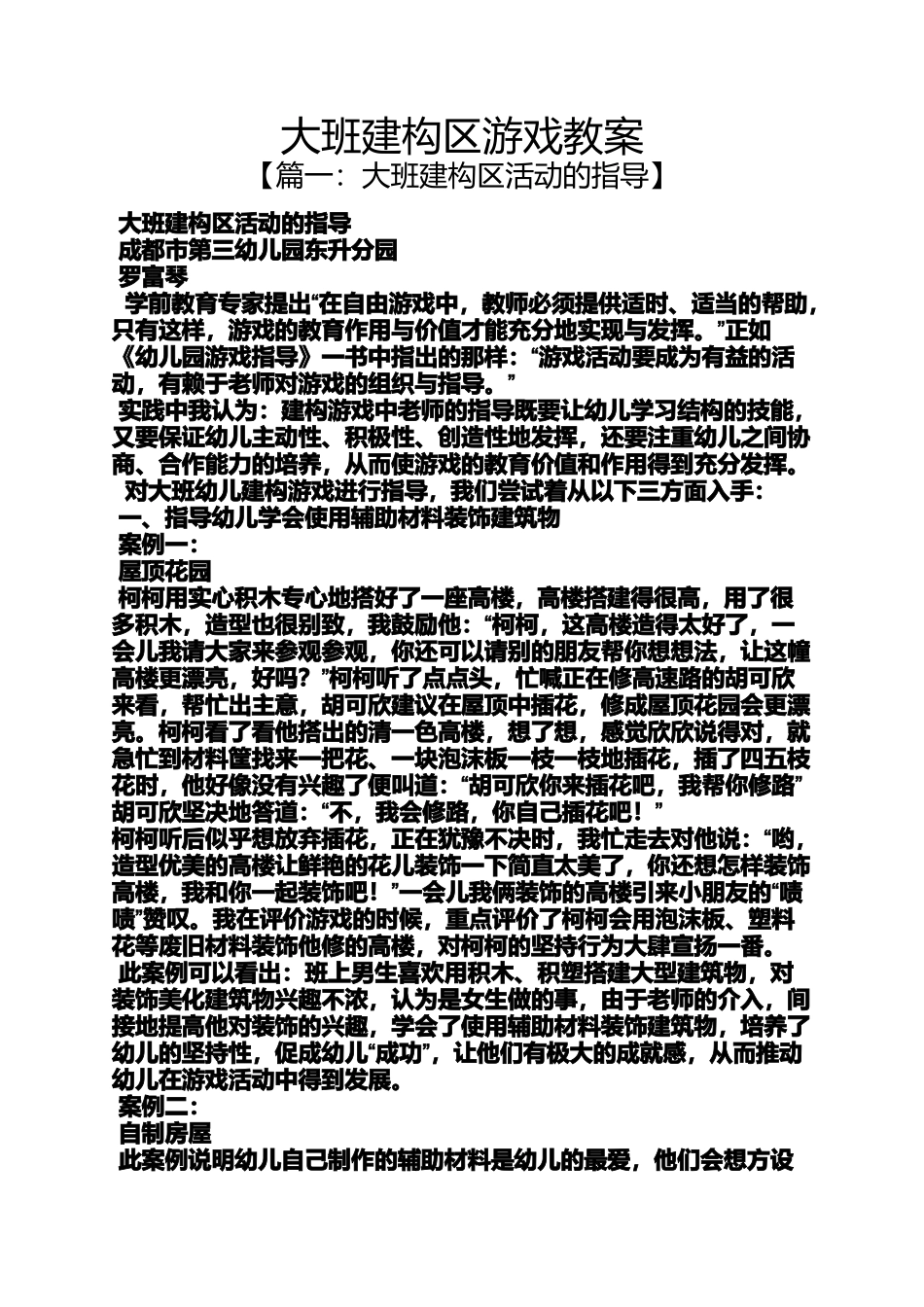 大班建构区游戏教案

【篇一：大班建构区活动的指导】

大班建构区活动的指导

成都市第三幼儿园东升分园

罗富琴

学前教育专家提出“在自由游戏中，教师必须提供适时、适当的帮助，只有这样，游戏的教育作用与价值才能充分地实现与发挥。”正如《幼儿园游戏指导》一书中指出的那样：“游戏活动要成为有益的活动，有赖于老师对游戏的组织与指导。”

实践中我认为：建构游戏中老师的指导既要让幼儿学习结构的技能，又要保证幼儿主动性、积极性、创造性地发挥，还要注重幼儿之间协商、合作能力的培养，从而使游戏的教育价值和作用得到充分发挥。

对大班幼儿建构游戏进行指导，我们尝试着从以下三方面入手：

一、指导幼儿学会使用辅助材料装饰建筑物

案例一：

屋顶花园

柯柯用实心积木专心地搭好了一座高楼，高楼搭建得很高，用了很多积木，造型也很别致，我鼓励他：“柯柯，这高楼造得太好了，一会儿我请大家来参观参观，你还可以请别的朋友帮你想想法，让这幢高楼更漂亮，好吗？”柯柯听了点点头，忙喊正在修高速路的胡可欣来看，帮忙出主意，胡可欣建议在屋顶中插花，修成屋顶花园会更漂亮。柯柯看了看他搭出的清一色高楼，想了想，感觉欣欣说得对，就急忙到材料筐找来一把花、一块泡沫板一枝一枝地插花，插了四五枝花时，他好像没有兴趣了便叫道：“胡可欣你来插花吧，我帮你修路”胡可欣坚决地答道：“不，我会修路，你自己插花吧！”

柯柯听后似乎想放弃插花，正在犹豫不决时，我忙走去对他说：“哟，造型优美的高楼让鲜艳的花儿装饰一下简直太美了，你还想怎样装饰高楼，我和你一起装饰吧！”一会儿我俩装饰的高楼引来小朋友的“啧啧”赞叹。我在评价游戏的时候，重点评价了柯柯会用泡沫板、塑料花等废旧材料装饰他修的高楼，对柯柯的坚持行为大肆宣扬一番。

此案例可以看出：班上男生喜欢用积木、积塑搭建大型建筑物，对装饰美化建筑物兴趣不浓，认为是女生做的事，由于老师的介入，间接地提高他对装饰的兴趣，学会了使用辅助材料装饰建筑物，培养了幼儿的坚持性，促成幼儿“成功”，让他们有极大的成就感，从而推动幼儿在游戏活动中得到发展。

案例二：

自制房屋

此案例说明幼儿自己制作的辅助材料是幼儿的最爱，他们会想方设